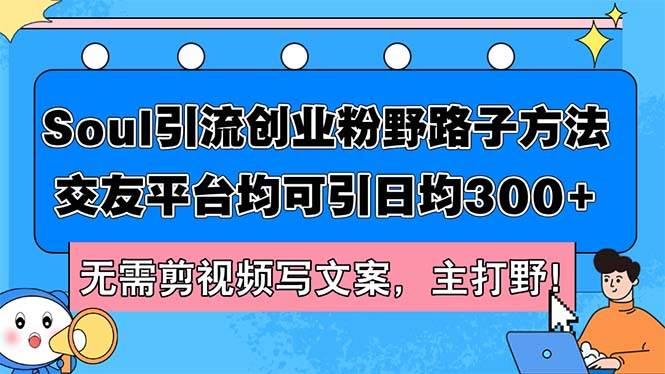 Soul引流创业粉野路子方法
交友平台均可引日均300+

无需剪视频写文案，主打野！